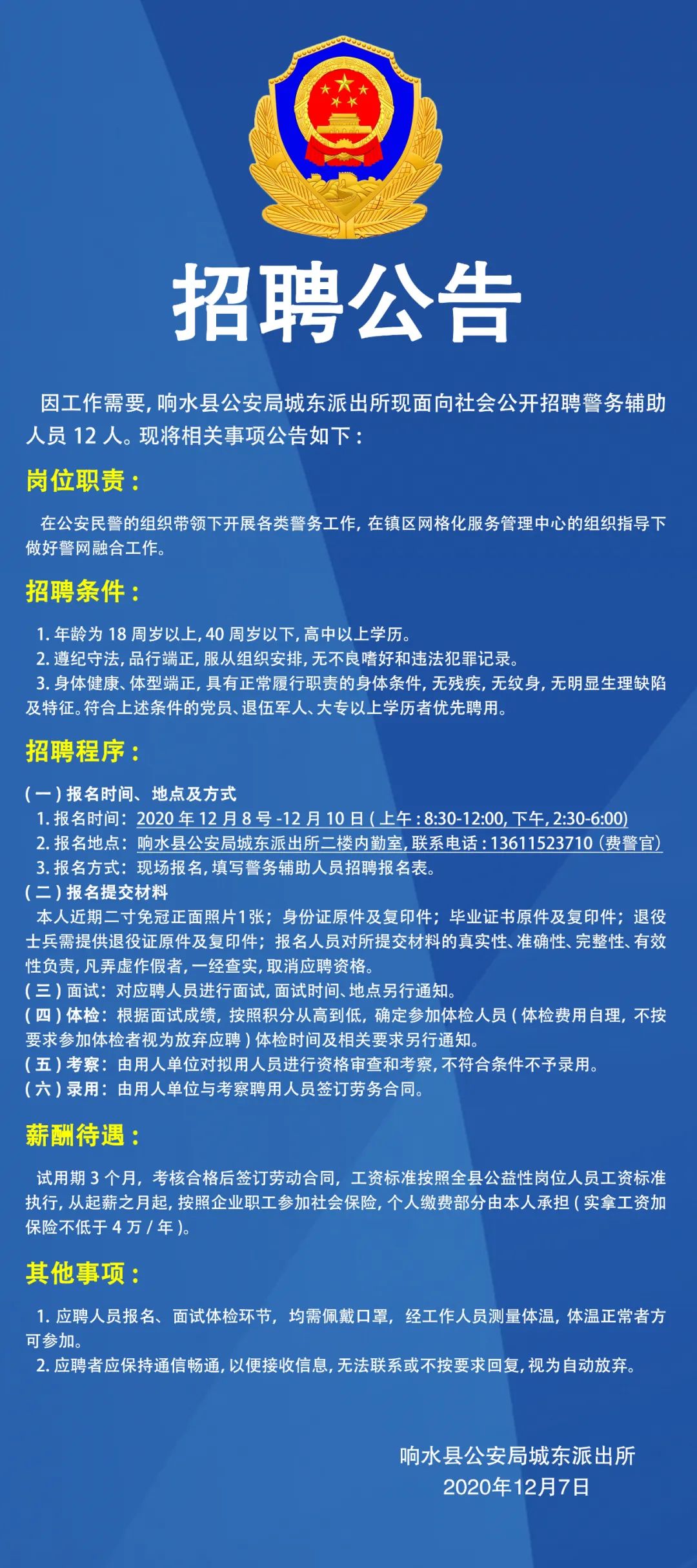 招聘公告

因工作需要，响水县公安局城东派出所现面向社会公开招聘警务辅助人员 12 人。现将相关事项公告如下：

岗位职责：

在公安民警的组织带领下开展各类警务工作，在镇区网格化服务管理中心的组织指导下做好警网融合工作。

招聘条件：

1. 年龄为 18 周岁以上，40 周岁以下，高中以上学历。
2. 遵纪守法，品行端正，服从组织安排，无不良嗜好和违法犯罪记录。
3. 身体健康、体型端正，具有正常履行职责的身体条件，无残疾，无纹身，无明显生理缺陷及特征。符合上述条件的党员、退伍军人、大专以上学历者优先聘用。

招聘程序：

（一）报名时间、地点及方式
1. 报名时间：2020 年 12 月 8 号 -12 月 10 日（上午：8:30-12:00，下午，2:30-6:00）
2. 报名地点：响水县公安局城东派出所二楼内勤室，联系电话：13611523710（费警官）
3. 报名方式：现场报名，填写警务辅助人员招聘报名表。
（二）报名提交材料
本人近期二寸免冠正面照片1张；身份证原件及复印件；毕业证书原件及复印件；退役士兵需提供退役证原件及复印件；报名人员对所提交材料的真实性、准确性、完整性、有效性负责，凡弄虚作假者，一经查实，取消应聘资格。
（三）面试：对应聘人员进行面试，面试时间、地点另行通知。
（四）体检：根据面试成绩，按照积分从高到低，确定参加体检人员（体检费用自理，不按要求参加体检者视为放弃应聘）体检时间及相关要求另行通知。
（五）考察：由用人单位对拟用人员进行资格审查和考察，不符合条件不予录用。
（六）录用：由用人单位与考察聘用人员签订劳务合同。

薪酬待遇：

试用期 3 个月，考核合格后签订劳动合同，工资标准按照全县公益性岗位人员工资标准执行，从起薪之月起，按照企业职工参加社会保险，个人缴费部分由本人承担（实拿工资加保险不低于 4 万 / 年）。

其他事项：

1. 应聘人员报名、面试体检环节，均需佩戴口罩，经工作人员测量体温，体温正常者方可参加。
2. 应聘者应保持通信畅通，以便接收信息，无法联系或不按要求回复，视为自动放弃。

响水县公安局城东派出所
2020年12月7日